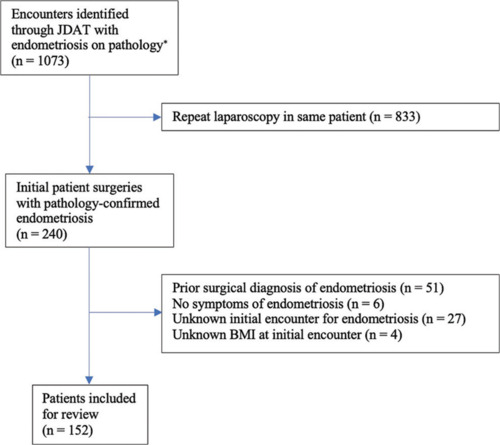 Encounters identified through JDAT with endometriosis on pathology*
(n = 1073)

Repeat laparoscopy in same patient (n = 833)

Initial patient surgeries with pathology-confirmed endometriosis
(n = 240)

Prior surgical diagnosis of endometriosis (n = 51)
No symptoms of endometriosis (n = 6)
Unknown initial encounter for endometriosis (n = 27)
Unknown BMI at initial encounter (n = 4)

Patients included for review
(n = 152)